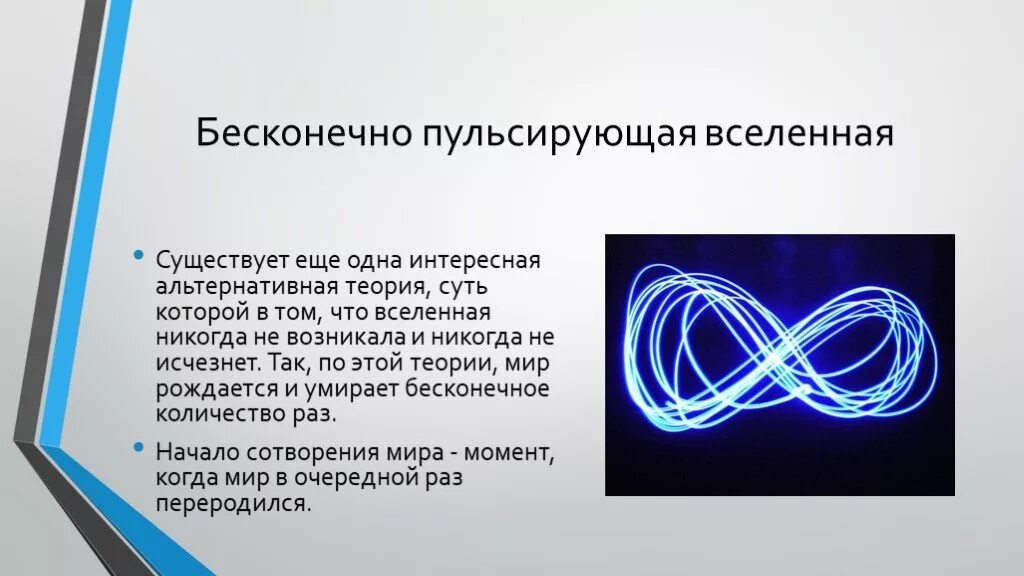 Бесконечно пульсирующая вселенная

• Существует еще одна интересная альтернативная теория, суть которой в том, что вселенная никогда не возникала и никогда не исчезнет. Так, по этой теории, мир рождается и умирает бесконечное количество раз.

• Начало сотворения мира - момент, когда мир в очередной раз переродился.